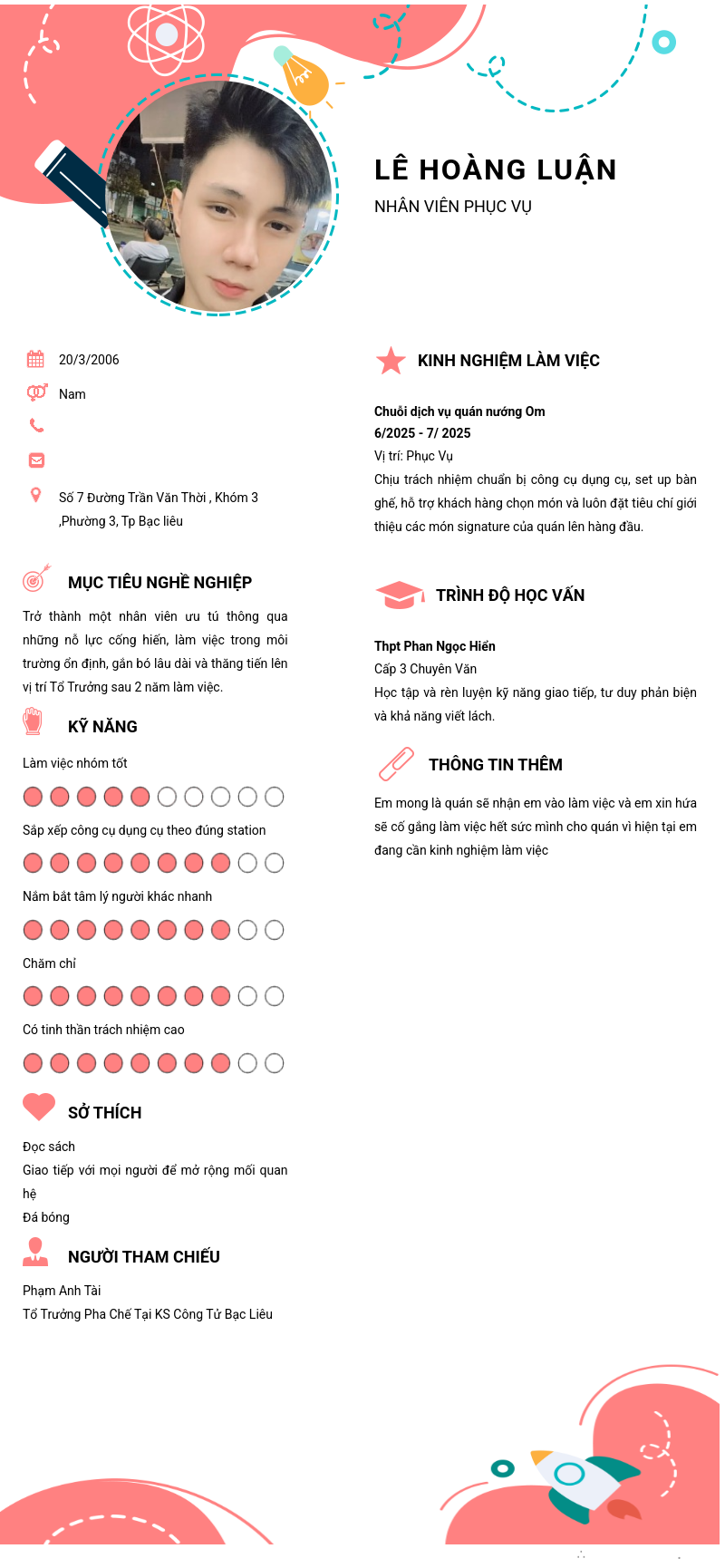 LÊ HOÀNG LUẬN
NHÂN VIÊN PHỤC VỤ

20/3/2006
Nam

Số 7 Đường Trần Văn Thời , Khóm 3 ,Phường 3, Tp Bạc liêu

MỤC TIÊU NGHỀ NGHIỆP
Trở thành một nhân viên ưu tú thông qua những nỗ lực cống hiến, làm việc trong môi trường ổn định, gắn bó lâu dài và thăng tiến lên vị trí Tổ Trưởng sau 2 năm làm việc.

KỸ NĂNG
Làm việc nhóm tốt
Sắp xếp công cụ dụng cụ theo đúng station
Nắm bắt tâm lý người khác nhanh
Chăm chỉ
Có tinh thần trách nhiệm cao

SỞ THÍCH
Đọc sách
Giao tiếp với mọi người để mở rộng mối quan hệ
Đá bóng

NGƯỜI THAM CHIẾU
Phạm Anh Tài
Tổ Trưởng Pha Chế Tại KS Công Tử Bạc Liêu

KINH NGHIỆM LÀM VIỆC
Chuỗi dịch vụ quán nướng Om
6/2025 - 7/ 2025
Vị trí: Phục Vụ
Chịu trách nhiệm chuẩn bị công cụ dụng cụ, set up bàn ghế, hỗ trợ khách hàng chọn món và luôn đặt tiêu chí giới thiệu các món signature của quán lên hàng đầu.

TRÌNH ĐỘ HỌC VẤN
Thpt Phan Ngọc Hiển
Cấp 3 Chuyên Văn
Học tập và rèn luyện kỹ năng giao tiếp, tư duy phản biện và khả năng viết lách.

THÔNG TIN THÊM
Em mong là quán sẽ nhận em vào làm việc và em xin hứa sẽ cố gắng làm việc hết sức mình cho quán vì hiện tại em đang cần kinh nghiệm làm việc